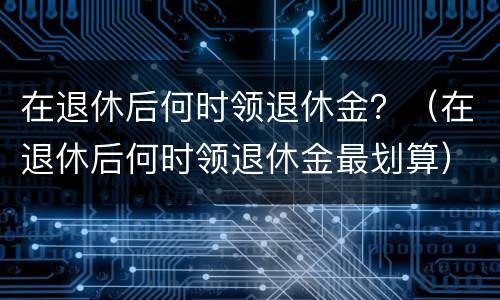 在退休后何时领退休金？（在退休后何时领退休金最划算）